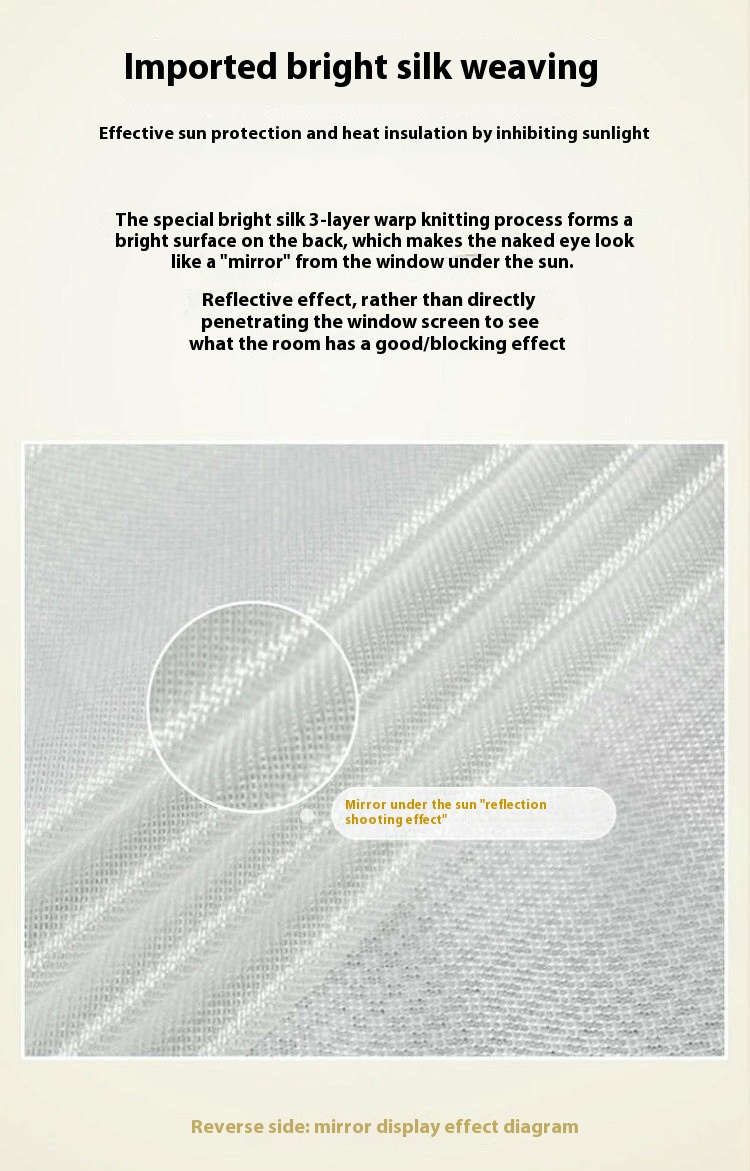 Imported bright silk weaving

Effective sun protection and heat insulation by inhibiting sunlight

The special bright silk 3-layer warp knitting process forms a bright surface on the back, which makes the naked eye look like a "mirror" from the window under the sun.

Reflective effect, rather than directly penetrating the window screen to see what the room has a good/blocking effect

Mirror under the sun "reflection shooting effect"

Reverse side: mirror display effect diagram